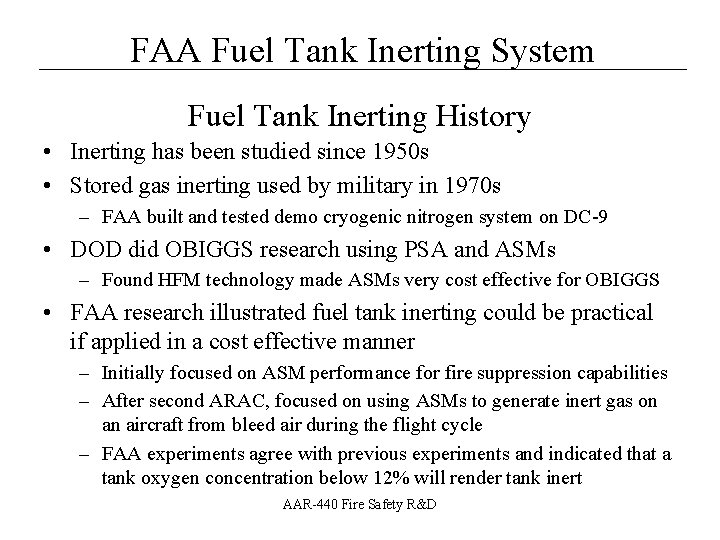 FAA Fuel Tank Inerting System

Fuel Tank Inerting History

• Inerting has been studied since 1950s
• Stored gas inerting used by military in 1970s
  – FAA built and tested demo cryogenic nitrogen system on DC-9
• DOD did OBIGGS research using PSA and ASMs
  – Found HFM technology made ASMs very cost effective for OBIGGS
• FAA research illustrated fuel tank inerting could be practical if applied in a cost effective manner
  – Initially focused on ASM performance for fire suppression capabilities
  – After second ARAC, focused on using ASMs to generate inert gas on an aircraft from bleed air during the flight cycle
  – FAA experiments agree with previous experiments and indicated that a tank oxygen concentration below 12% will render tank inert

AAR-440 Fire Safety R&D